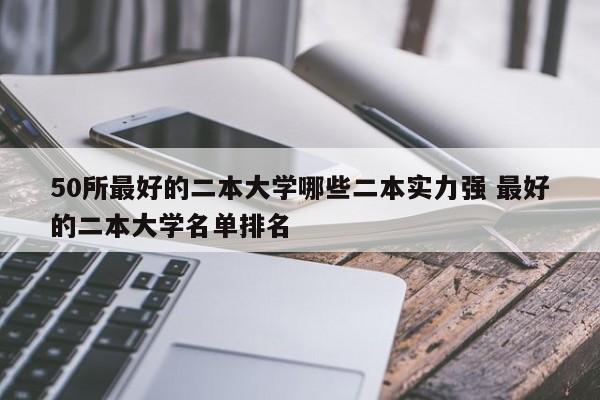 50所最好的二本大学哪些二本实力强 最好的二本大学名单排名